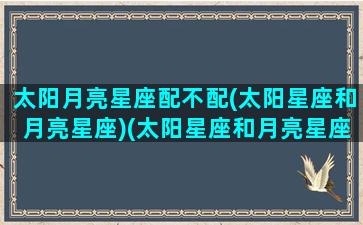 太阳月亮星座配不配(太阳星座和月亮星座)(太阳星座和月亮星座